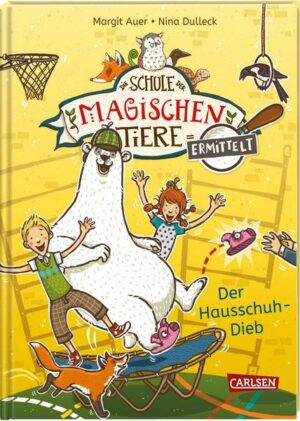 Margit Auer • Nina Dulleck

DIE SCHULE DER MAGISCHEN TIERE ERMITTELT

Der Hausschuh-Dieb

CARLSEN